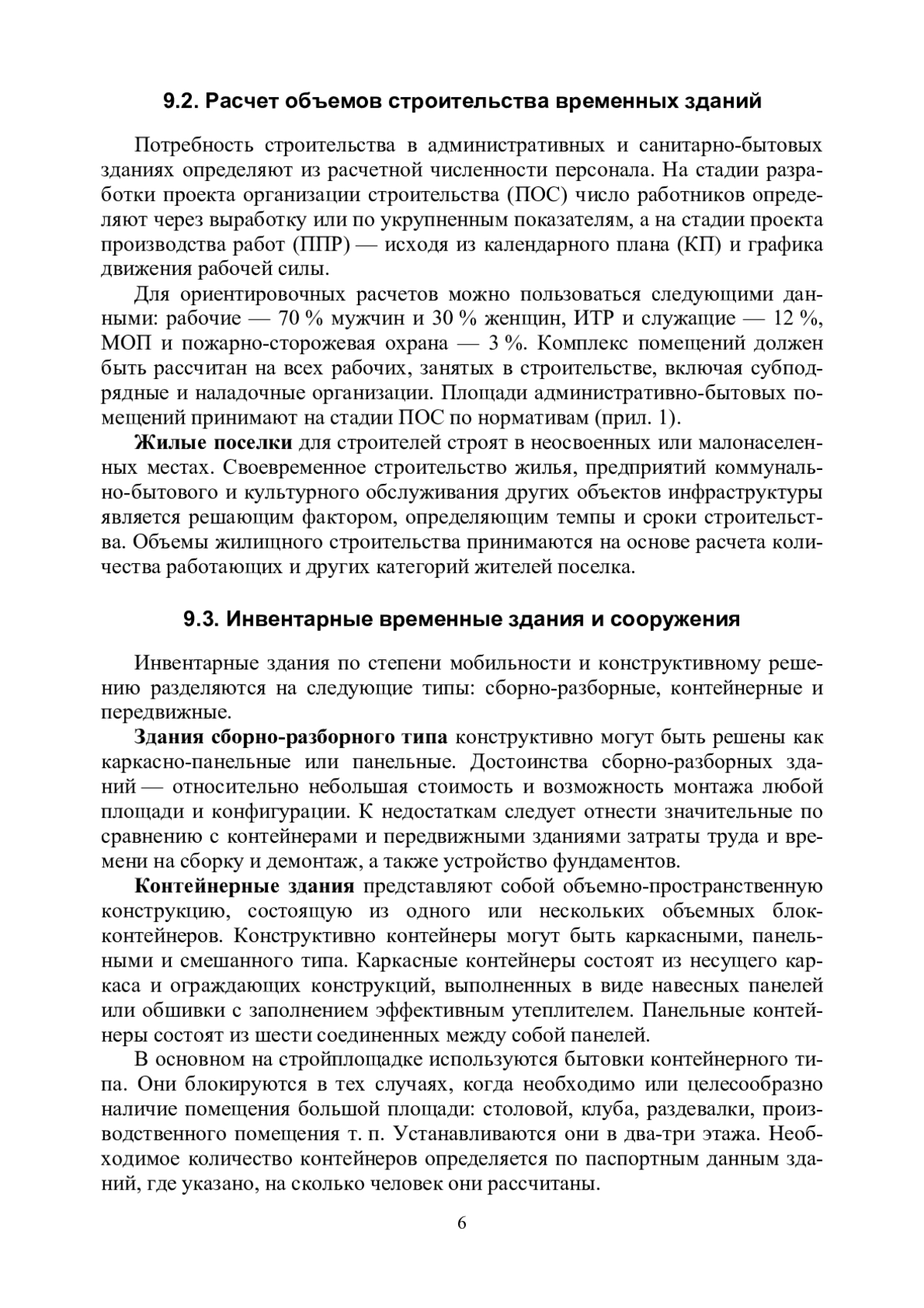 9.2. Расчет объемов строительства временных зданий

Потребность строительства в административных и санитарно-бытовых зданиях определяют из расчетной численности персонала. На стадии разработки проекта организации строительства (ПОС) число работников определяют через выработку или по укрупненным показателям, а на стадии проекта производства работ (ППР) — исходя из календарного плана (КП) и графика движения рабочей силы.

Для ориентировочных расчетов можно пользоваться следующими данными: рабочие — 70 % мужчин и 30 % женщин, ИТР и служащие — 12 %, МОП и пожарно-сторожевая охрана — 3 %. Комплекс помещений должен быть рассчитан на всех рабочих, занятых в строительстве, включая субподрядные и наладочные организации. Площади административно-бытовых помещений принимают на стадии ПОС по нормативам (прил. 1).

Жилые поселки для строителей строят в неосвоенных или малонаселенных местах. Своевременное строительство жилья, предприятий коммунально-бытового и культурного обслуживания других объектов инфраструктуры является решающим фактором, определяющим темпы и сроки строительства. Объемы жилищного строительства принимаются на основе расчета количества работающих и других категорий жителей поселка.

9.3. Инвентарные временные здания и сооружения

Инвентарные здания по степени мобильности и конструктивному решению разделяются на следующие типы: сборно-разборные, контейнерные и передвижные.

Здания сборно-разборного типа конструктивно могут быть решены как каркасно-панельные или панельные. Достоинства сборно-разборных зданий — относительно небольшая стоимость и возможность монтажа любой площади и конфигурации. К недостаткам следует отнести значительные по сравнению с контейнерами и передвижными зданиями затраты труда и времени на сборку и демонтаж, а также устройство фундаментов.

Контейнерные здания представляют собой объемно-пространственную конструкцию, состоящую из одного или нескольких объемных блок-контейнеров. Конструктивно контейнеры могут быть каркасными, панельными и смешанного типа. Каркасные контейнеры состоят из несущего каркаса и ограждающих конструкций, выполненных в виде навесных панелей или обшивки с заполнением эффективным утеплителем. Панельные контейнеры состоят из шести соединенных между собой панелей.

В основном на стройплощадке используются бытовки контейнерного типа. Они блокируются в тех случаях, когда необходимо или целесообразно наличие помещения большой площади: столовой, клуба, раздевалки, производственного помещения т. п. Устанавливаются они в два-три этажа. Необходимое количество контейнеров определяется по паспортным данным зданий, где указано, на сколько человек они рассчитаны.

6